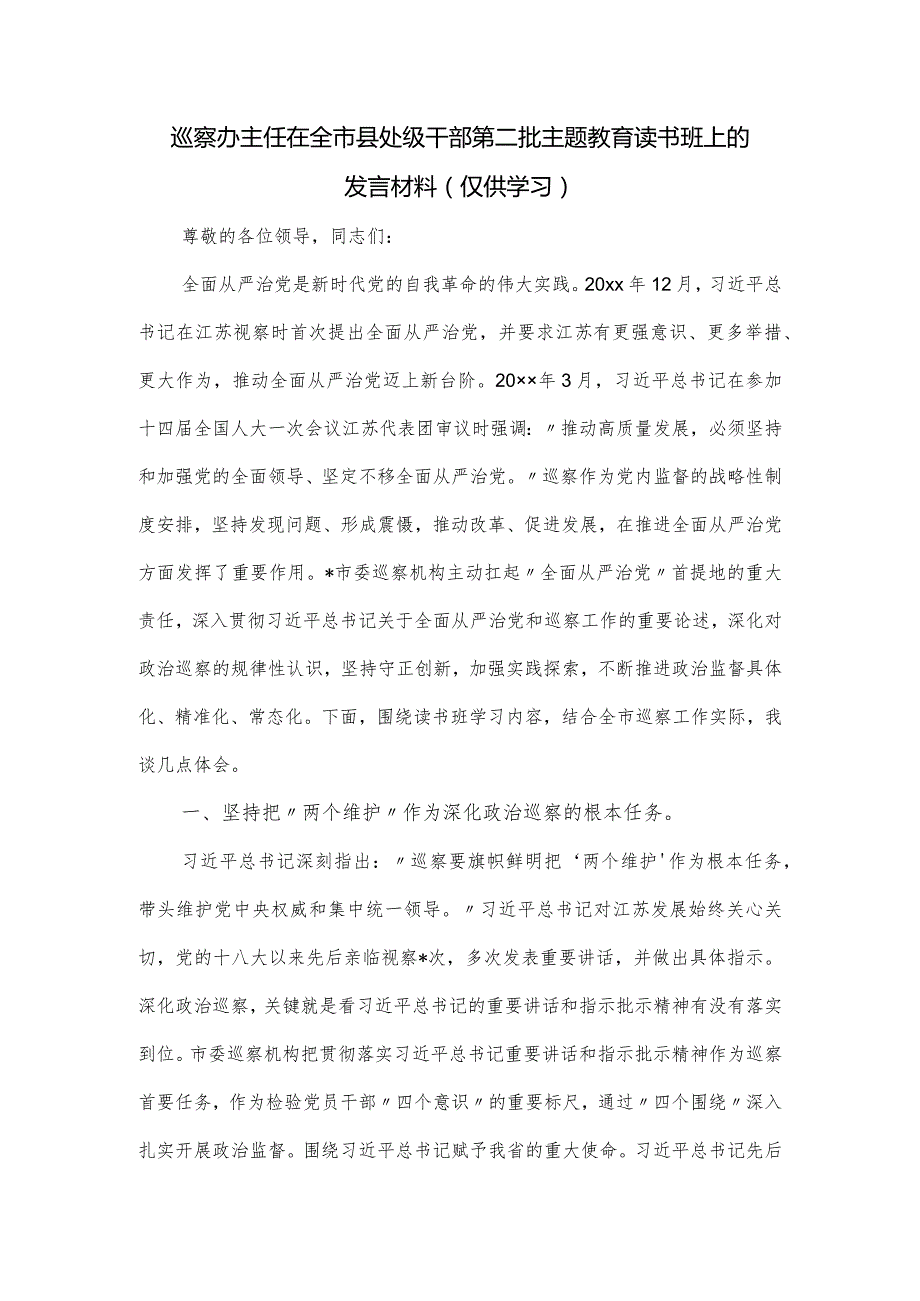 巡察办主任在全市县处级干部第二批主题教育读书班上的发言材料（仅供学习）

尊敬的各位领导，同志们：

全面从严治党是新时代党的自我革命的伟大实践。20xx年12月，习近平总书记在江苏视察时首次提出全面从严治党，并要求江苏有更强意识、更多举措、更大作为，推动全面从严治党迈上新台阶。20××年3月，习近平总书记在参加十四届全国人大一次会议江苏代表团审议时强调：〃推动高质量发展，必须坚持和加强党的全面领导、坚定不移全面从严治党。〃巡察作为党内监督的战略性制度安排，坚持发现问题、形成震慑，推动改革、促进发展，在推进全面从严治党方面发挥了重要作用。*市委巡察机构主动扛起〃全面从严治党〃首提地的重大责任，深入贯彻习近平总书记关于全面从严治党和巡察工作的重要论述，深化对政治巡察的规律性认识，坚持守正创新，加强实践探索，不断推进政治监督具体化、精准化、常态化。下面，围绕读书班学习内容，结合全市巡察工作实际，我谈几点体会。

一、坚持把〃两个维护〃作为深化政治巡察的根本任务。

习近平总书记深刻指出：〃巡察要旗帜鲜明把‘两个维护’作为根本任务，带头维护党中央权威和集中统一领导。〃习近平总书记对江苏发展始终关心关切，党的十八大以来先后亲临视察*次，多次发表重要讲话，并做出具体指示。深化政治巡察，关键就是看习近平总书记的重要讲话和指示批示精神有没有落实到位。市委巡察机构把贯彻落实习近平总书记重要讲话和指示批示精神作为巡察首要任务，作为检验党员干部〃四个意识〃的重要标尺，通过〃四个围绕〃深入扎实开展政治监督。围绕习近平总书记赋予我省的重大使命。习近平总书记先后